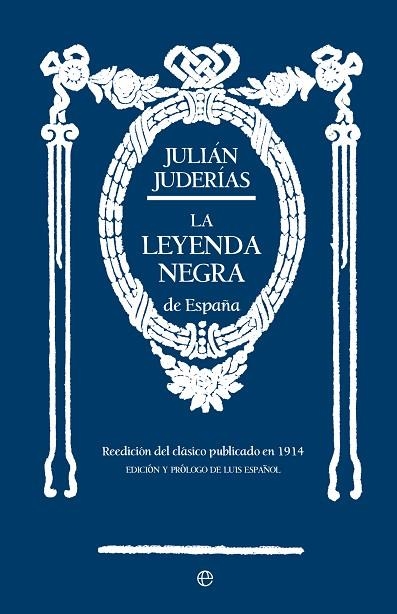 JULIÁN JUDERÍAS

LA LEYENDA NEGRA

de España

Reedición del clásico publicado en 1914

EDICIÓN Y PRÓLOGO DE LUIS ESPAÑOL

e